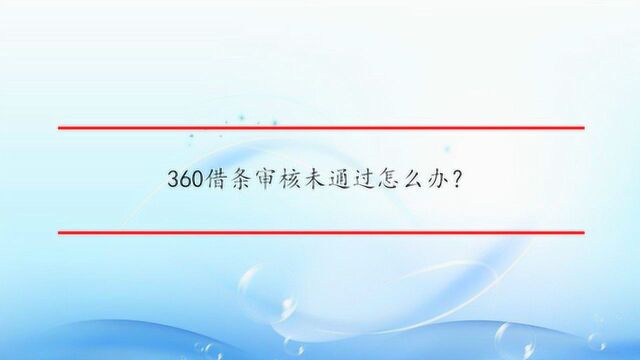 360借条审核未通过怎么办？